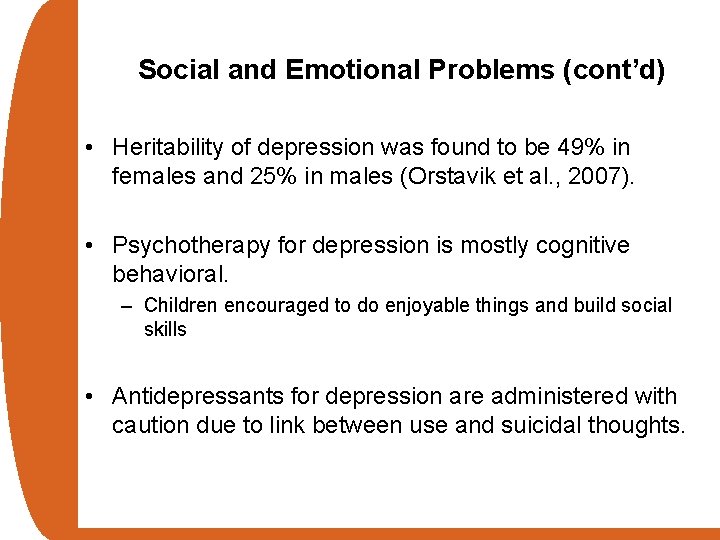 Social and Emotional Problems (cont’d)

• Heritability of depression was found to be 49% in females and 25% in males (Orstavik et al., 2007).

• Psychotherapy for depression is mostly cognitive behavioral.
– Children encouraged to do enjoyable things and build social skills

• Antidepressants for depression are administered with caution due to link between use and suicidal thoughts.